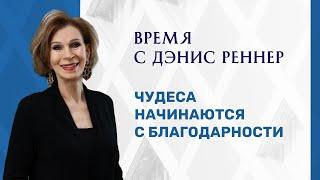 ВРЕМЯ
С ДЭНИС РЕННЕР

ЧУДЕСА
НАЧИНАЮТСЯ
С БЛАГОДАРНОСТИ